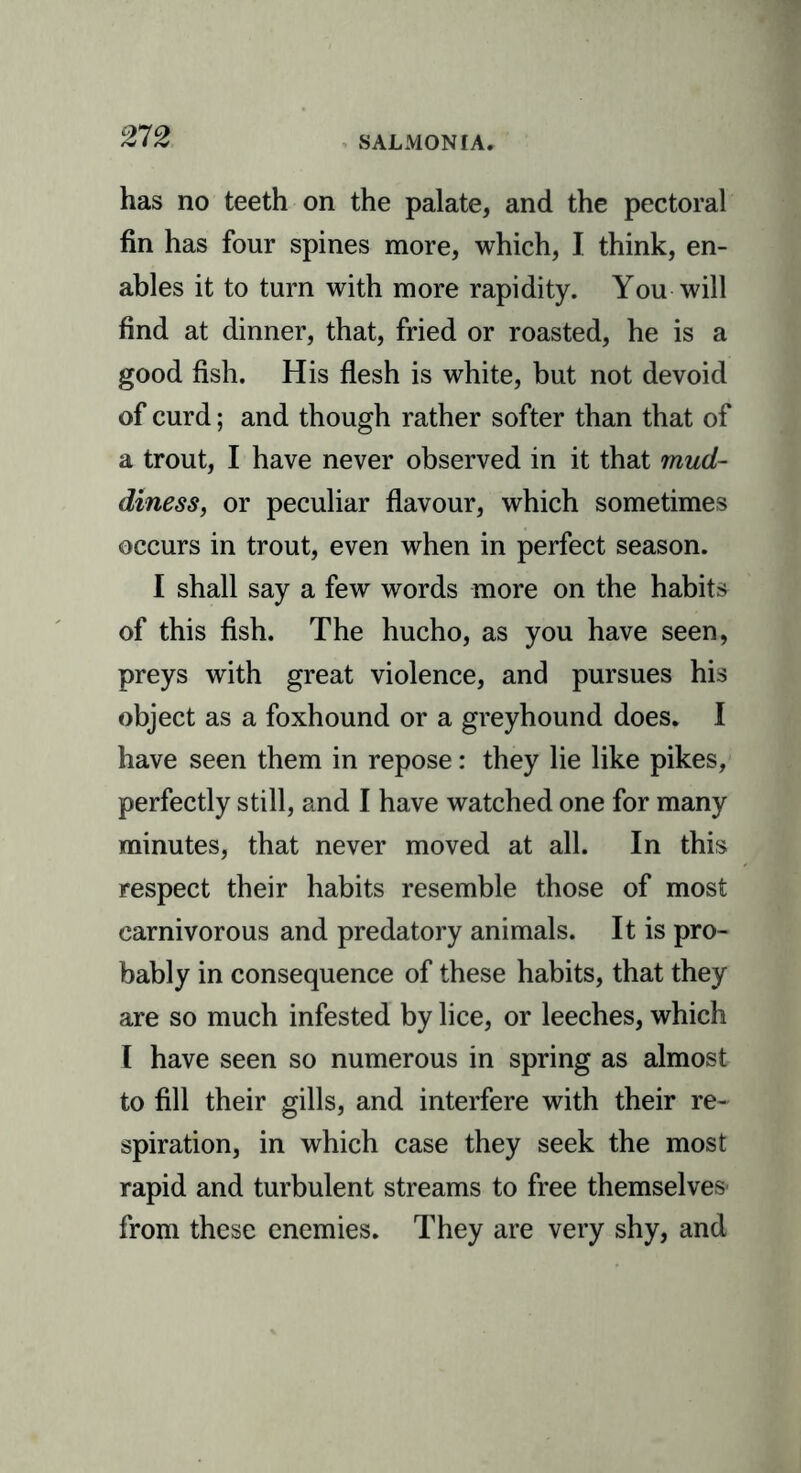 272 SALMONIA.

has no teeth on the palate, and the pectoral fin has four spines more, which, I think, enables it to turn with more rapidity. You will find at dinner, that, fried or roasted, he is a good fish. His flesh is white, but not devoid of curd; and though rather softer than that of a trout, I have never observed in it that muddiness, or peculiar flavour, which sometimes occurs in trout, even when in perfect season.

I shall say a few words more on the habits of this fish. The hucho, as you have seen, preys with great violence, and pursues his object as a foxhound or a greyhound does. I have seen them in repose: they lie like pikes, perfectly still, and I have watched one for many minutes, that never moved at all. In this respect their habits resemble those of most carnivorous and predatory animals. It is probably in consequence of these habits, that they are so much infested by lice, or leeches, which I have seen so numerous in spring as almost to fill their gills, and interfere with their respiration, in which case they seek the most rapid and turbulent streams to free themselves from these enemies. They are very shy, and